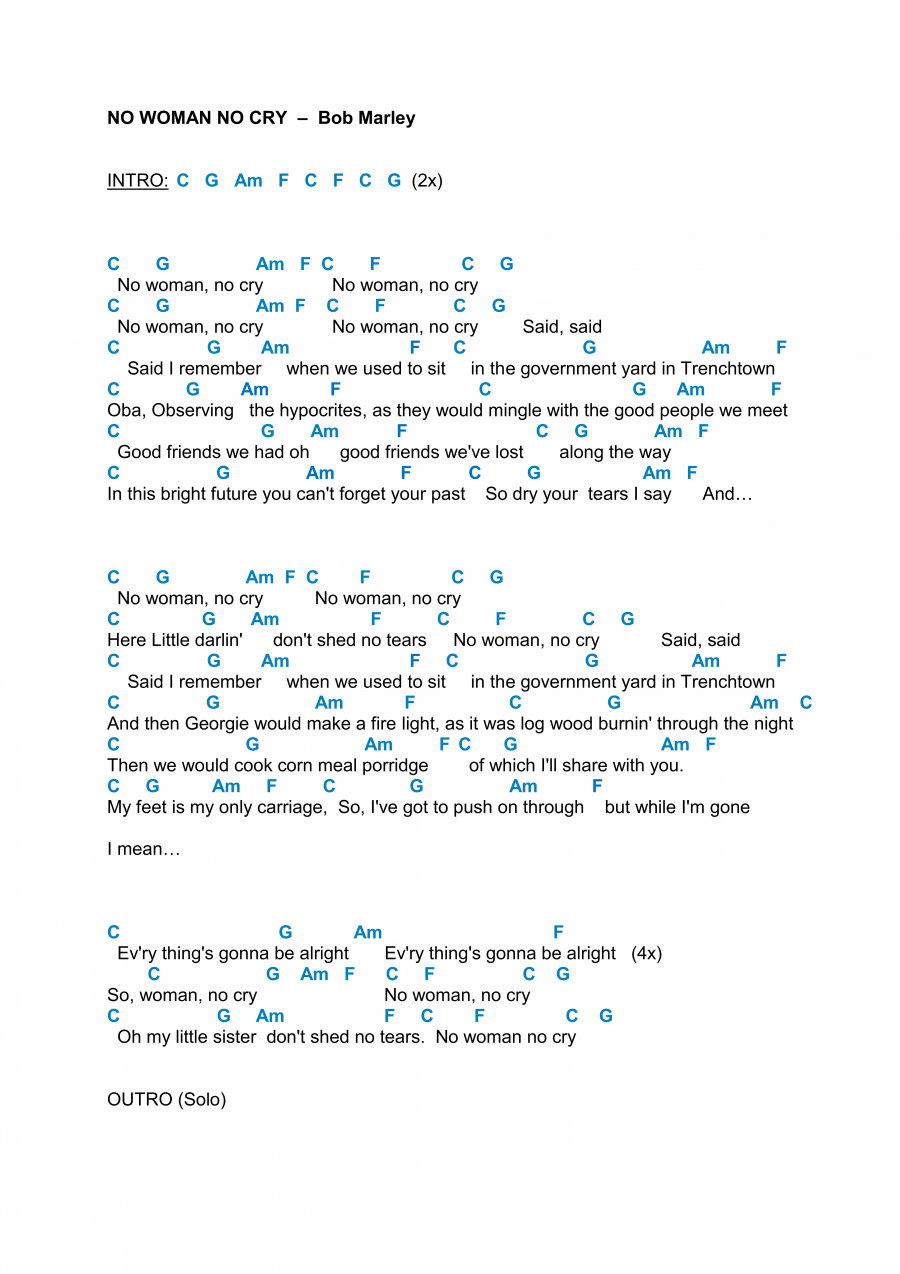 NO WOMAN NO CRY – Bob Marley

INTRO: C G Am F C F C G (2x)

C G Am F C F C G
No woman, no cry No woman, no cry
C G Am F C F C G
No woman, no cry No woman, no cry Said, said
C G Am F C G Am F
Said I remember when we used to sit in the government yard in Trenchtown
C G Am F C G Am F
Oba, Observing the hypocrites, as they would mingle with the good people we meet
C G Am F C G Am F
Good friends we had oh good friends we've lost along the way
C G Am F C G Am F
In this bright future you can't forget your past So dry your tears I say And…

C G Am F C F C G
No woman, no cry No woman, no cry
C G Am F C F C G
Here Little darlin' don't shed no tears No woman, no cry Said, said
C G Am F C G Am F
Said I remember when we used to sit in the government yard in Trenchtown
C G Am F C G Am C
And then Georgie would make a fire light, as it was log wood burnin' through the night
C G Am F C G Am F
Then we would cook corn meal porridge of which I'll share with you.
C G Am F C G Am F
My feet is my only carriage, So, I've got to push on through but while I'm gone

I mean…

C G Am F
Ev'ry thing's gonna be alright Ev'ry thing's gonna be alright (4x)
C G Am F C F C G
So, woman, no cry No woman, no cry
C G Am F C F C G
Oh my little sister don't shed no tears. No woman no cry

OUTRO (Solo)